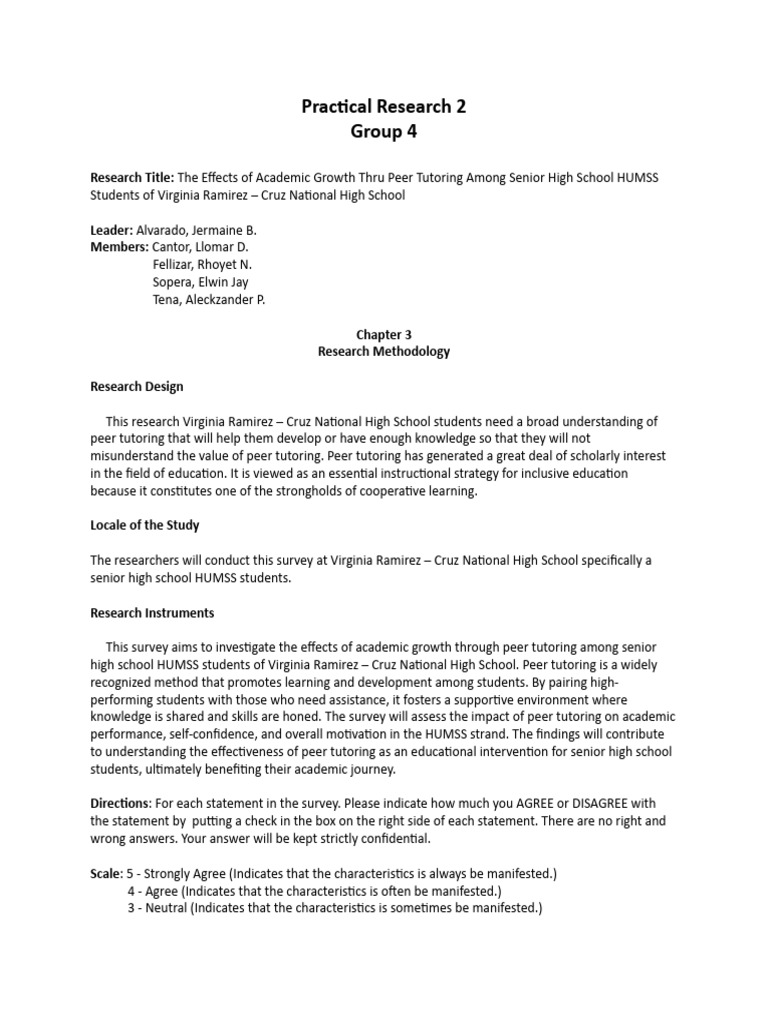 Practical Research 2
Group 4

Research Title: The Effects of Academic Growth Thru Peer Tutoring Among Senior High School HUMSS Students of Virginia Ramirez – Cruz National High School

Leader: Alvarado, Jermaine B.
Members: Cantor, Llomar D.
Fellizar, Rhoyet N.
Sopera, Elwin Jay
Tena, Aleckzander P.

Chapter 3
Research Methodology

Research Design

This research Virginia Ramirez – Cruz National High School students need a broad understanding of peer tutoring that will help them develop or have enough knowledge so that they will not misunderstand the value of peer tutoring. Peer tutoring has generated a great deal of scholarly interest in the field of education. It is viewed as an essential instructional strategy for inclusive education because it constitutes one of the strongholds of cooperative learning.

Locale of the Study

The researchers will conduct this survey at Virginia Ramirez – Cruz National High School specifically a senior high school HUMSS students.

Research Instruments

This survey aims to investigate the effects of academic growth through peer tutoring among senior high school HUMSS students of Virginia Ramirez – Cruz National High School. Peer tutoring is a widely recognized method that promotes learning and development among students. By pairing high-performing students with those who need assistance, it fosters a supportive environment where knowledge is shared and skills are honed. The survey will assess the impact of peer tutoring on academic performance, self-confidence, and overall motivation in the HUMSS strand. The findings will contribute to understanding the effectiveness of peer tutoring as an educational intervention for senior high school students, ultimately benefiting their academic journey.

Directions: For each statement in the survey. Please indicate how much you AGREE or DISAGREE with the statement by putting a check in the box on the right side of each statement. There are no right and wrong answers. Your answer will be kept strictly confidential.

Scale: 5 - Strongly Agree (Indicates that the characteristics is always be manifested.)
4 - Agree (Indicates that the characteristics is often be manifested.)
3 - Neutral (Indicates that the characteristics is sometimes be manifested.)